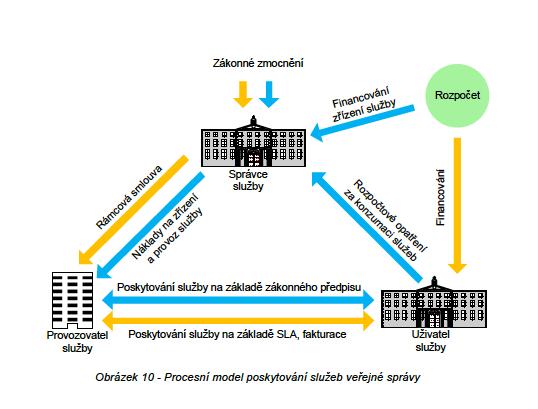 Zákonné zmocnění

Rozpočet

Financování zřízení služby

Správce služby

Rámcová smlouva

Náklady na zřízení a provoz služby

Rozpočtové opatření za konzumaci služeb

Financování

Poskytování služby na základě zákonného předpisu

Poskytování služby na základě SLA, fakturace

Provozovatel služby

Uživatel služby

Obrázek 10 - Procesní model poskytování služeb veřejné správy